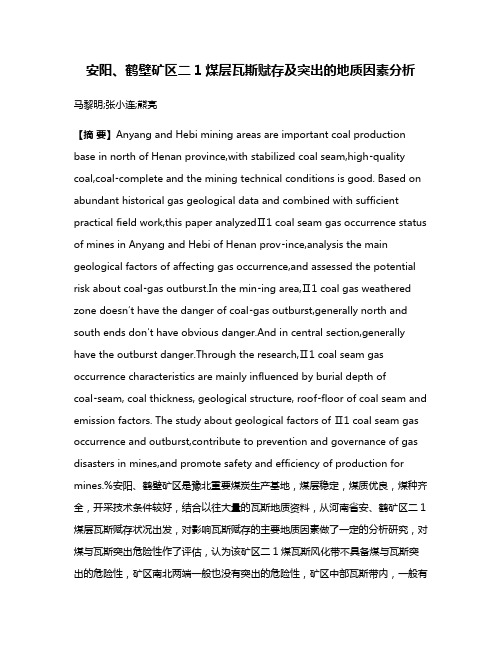 安阳、鹤壁矿区二1煤层瓦斯赋存及突出的地质因素分析

马黎明;张小连;熊亮

【摘 要】Anyang and Hebi mining areas are important coal production base in north of Henan province,with stabilized coal seam,high-quality coal,coal-complete and the mining technical conditions is good. Based on abundant historical gas geological data and combined with sufficient practical field work,this paper analyzedⅡ1 coal seam gas occurrence status of mines in Anyang and Hebi of Henan prov-ince,analysis the main geological factors of affecting gas occurrence,and assessed the potential risk about coal-gas outburst.In the min-ing area,Ⅱ1 coal gas weathered zone doesn't have the danger of coal-gas outburst,generally north and south ends don't have obvious danger.And in central section,generally have the outburst danger.Through the research,Ⅱ1 coal seam gas occurrence characteristics are mainly influenced by burial depth of coal-seam, coal thickness, geological structure, roof-floor of coal seam and emission factors. The study about geological factors of Ⅱ1 coal seam gas occurrence and outburst,contribute to prevention and governance of gas disasters in mines,and promote safety and efficiency of production for mines.%安阳、鹤壁矿区是豫北重要煤炭生产基地，煤层稳定，煤质优良，煤种齐全，开采技术条件较好，结合以往大量的瓦斯地质资料，从河南省安、鹤矿区二1煤层瓦斯赋存状况出发，对影响瓦斯赋存的主要地质因素做了一定的分析研究，对煤与瓦斯突出危险性作了评估，认为该矿区二1煤瓦斯风化带不具备煤与瓦斯突出的危险性，矿区南北两端一般也没有突出的危险性，矿区中部瓦斯带内，一般有